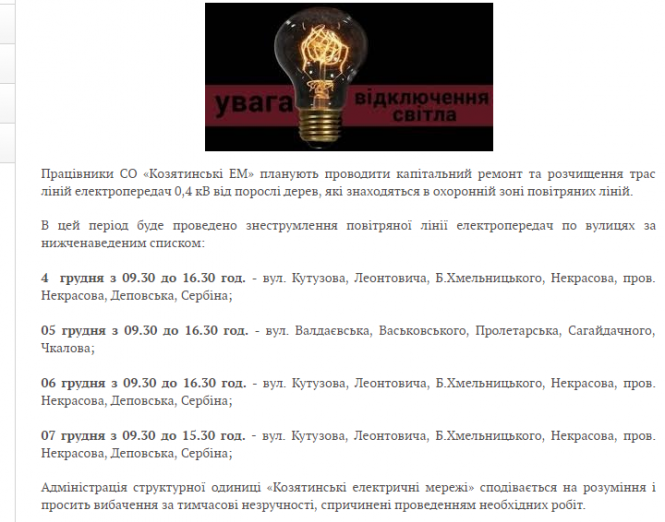 увага відключення світла

Працівники СО «Козятинські ЕМ» планують проводити капітальний ремонт та розчищення трас ліній електропередач 0,4 кВ від порослі дерев, які знаходяться в охоронній зоні повітряних ліній.

В цей період буде проведено знеструмлення повітряної лінії електропередач по вулицях за нижченаведеним списком:

4 грудня з 09.30 до 16.30 год. - вул. Кутузова, Леонтовича, Б.Хмельницького, Некрасова, пров. Некрасова, Деповська, Сербіна;

05 грудня з 09.30 до 16.30 год. - вул. Валдаєвська, Васьковського, Пролетарська, Сагайдачного, Чкалова;

06 грудня з 09.30 до 16.30 год. - вул. Кутузова, Леонтовича, Б.Хмельницького, Некрасова, пров. Некрасова, Деповська, Сербіна;

07 грудня з 09.30 до 15.30 год. - вул. Кутузова, Леонтовича, Б.Хмельницького, Некрасова, пров. Некрасова, Деповська, Сербіна;

Адміністрація структурної одиниці «Козятинські електричні мережі» сподівається на розуміння і просить вибачення за тимчасові незручності, спричинені проведенням необхідних робіт.